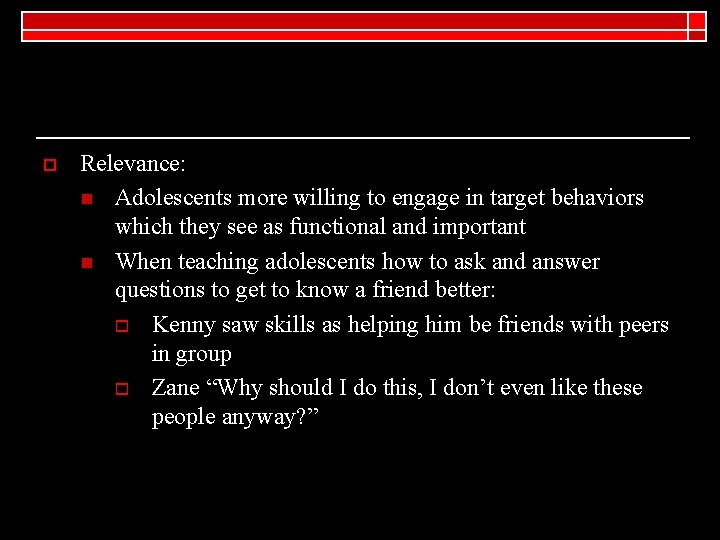 Relevance:

Adolescents more willing to engage in target behaviors which they see as functional and important

When teaching adolescents how to ask and answer questions to get to know a friend better:

Kenny saw skills as helping him be friends with peers in group

Zane “Why should I do this, I don’t even like these people anyway?”